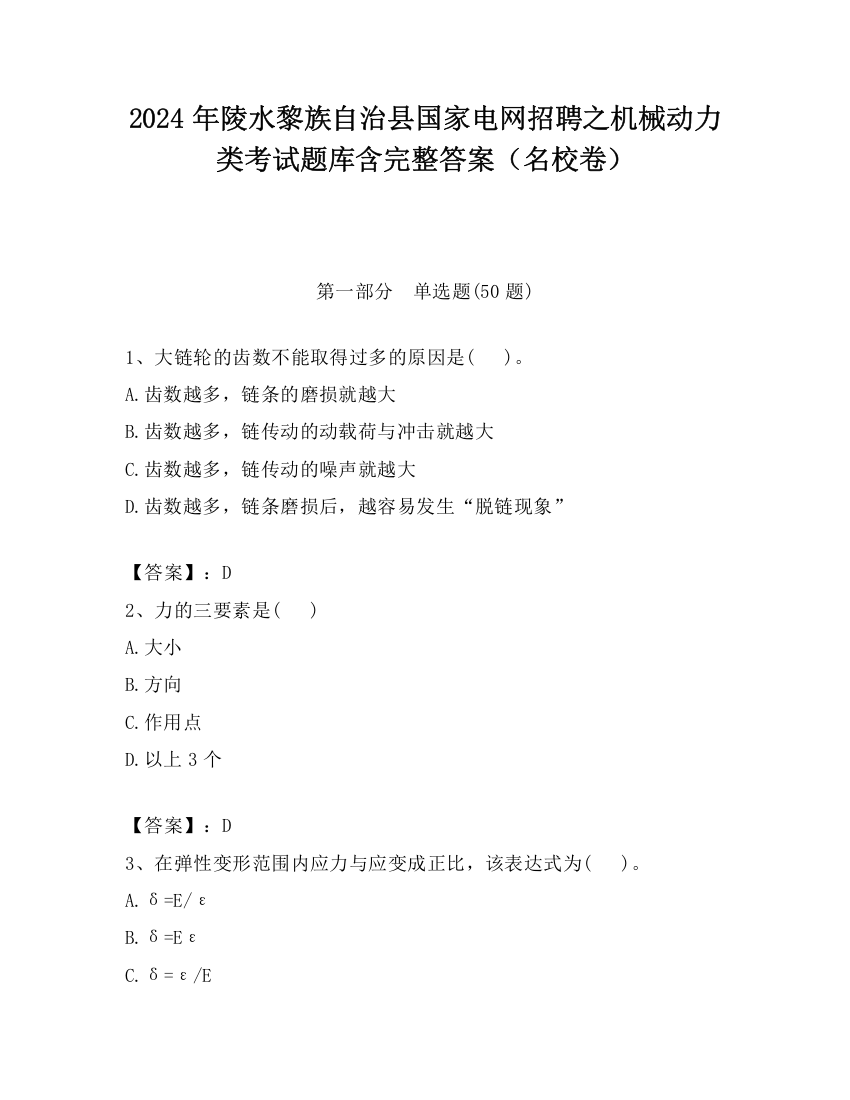 2024 年陵水黎族自治县国家电网招聘之机械动力类考试题库含完整答案（名校卷）

第一部分　单选题(50 题)

1、大链轮的齿数不能取得过多的原因是(　 )。
A.齿数越多，链条的磨损就越大
B.齿数越多，链传动的动载荷与冲击就越大
C.齿数越多，链传动的噪声就越大
D.齿数越多，链条磨损后，越容易发生“脱链现象”

【答案】：D
2、力的三要素是(　 )
A.大小
B.方向
C.作用点
D.以上 3 个

【答案】：D
3、在弹性变形范围内应力与应变成正比，该表达式为(　 )。
A. $\delta=E/\varepsilon$
B. $\delta=E\varepsilon$
C. $\delta=\varepsilon/E$